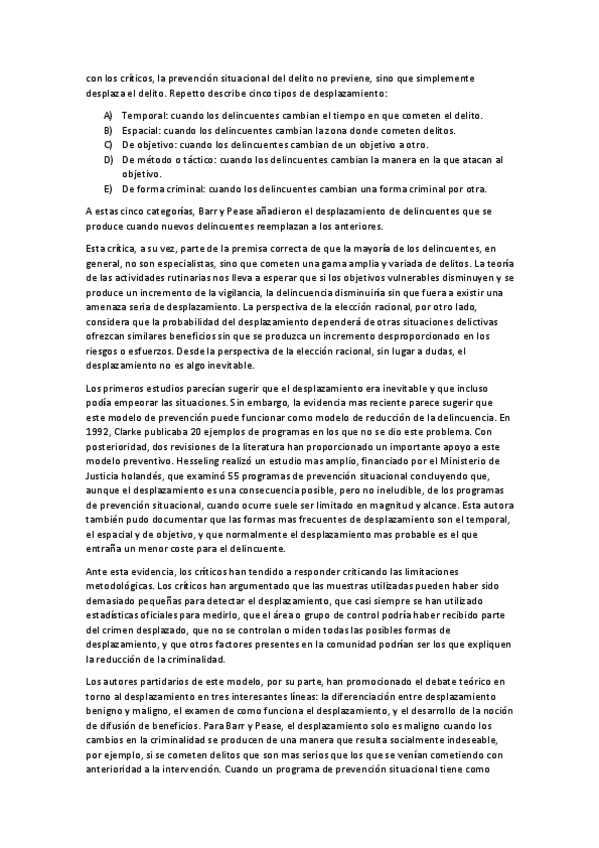 con los críticos, la prevención situacional del delito no previene, sino que simplemente desplaza el delito. Repetto describe cinco tipos de desplazamiento:

A) Temporal: cuando los delincuentes cambian el tiempo en que cometen el delito.
B) Espacial: cuando los delincuentes cambian la zona donde cometen delitos.
C) De objetivo: cuando los delincuentes cambian de un objetivo a otro.
D) De método o táctico: cuando los delincuentes cambian la manera en la que atacan al objetivo.
E) De forma criminal: cuando los delincuentes cambian una forma criminal por otra.

A estas cinco categorías, Barr y Pease añadieron el desplazamiento de delincuentes que se produce cuando nuevos delincuentes reemplazan a los anteriores.

Esta crítica, a su vez, parte de la premisa correcta de que la mayoría de los delincuentes, en general, no son especialistas, sino que cometen una gama amplia y variada de delitos. La teoría de las actividades rutinarias nos lleva a esperar que si los objetivos vulnerables disminuyen y se produce un incremento de la vigilancia, la delincuencia disminuiría sin que fuera a existir una amenaza seria de desplazamiento. La perspectiva de la elección racional, por otro lado, considera que la probabilidad del desplazamiento dependerá de otras situaciones delictivas ofrezcan similares beneficios sin que se produzca un incremento desproporcionado en los riesgos o esfuerzos. Desde la perspectiva de la elección racional, sin lugar a dudas, el desplazamiento no es algo inevitable.

Los primeros estudios parecían sugerir que el desplazamiento era inevitable y que incluso podía empeorar las situaciones. Sin embargo, la evidencia mas reciente parece sugerir que este modelo de prevención puede funcionar como modelo de reducción de la delincuencia. En 1992, Clarke publicaba 20 ejemplos de programas en los que no se dio este problema. Con posterioridad, dos revisiones de la literatura han proporcionado un importante apoyo a este modelo preventivo. Hesseling realizó un estudio mas amplio, financiado por el Ministerio de Justicia holandés, que examinó 55 programas de prevención situacional concluyendo que, aunque el desplazamiento es una consecuencia posible, pero no ineludible, de los programas de prevención situacional, cuando ocurre suele ser limitado en magnitud y alcance. Esta autora también pudo documentar que las formas mas frecuentes de desplazamiento son el temporal, el espacial y de objetivo, y que normalmente el desplazamiento mas probable es el que entraña un menor coste para el delincuente.

Ante esta evidencia, los críticos han tendido a responder criticando las limitaciones metodológicas. Los críticos han argumentado que las muestras utilizadas pueden haber sido demasiado pequeñas para detectar el desplazamiento, que casi siempre se han utilizado estadísticas oficiales para medirlo, que el área o grupo de control podría haber recibido parte del crimen desplazado, que no se controlan o miden todas las posibles formas de desplazamiento, y que otros factores presentes en la comunidad podrían ser los que expliquen la reducción de la criminalidad.

Los autores partidarios de este modelo, por su parte, han promocionado el debate teórico en torno al desplazamiento en tres interesantes líneas: la diferenciación entre desplazamiento benigno y maligno, el examen de como funciona el desplazamiento, y el desarrollo de la noción de difusión de beneficios. Para Barr y Pease, el desplazamiento solo es maligno cuando los cambios en la criminalidad se producen de una manera que resulta socialmente indeseable, por ejemplo, si se cometen delitos que son mas serios que los que se venían cometiendo con anterioridad a la intervención. Cuando un programa de prevención situacional tiene como